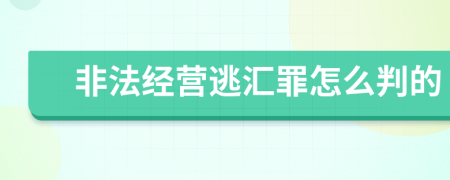 非法经营逃汇罪怎么判的